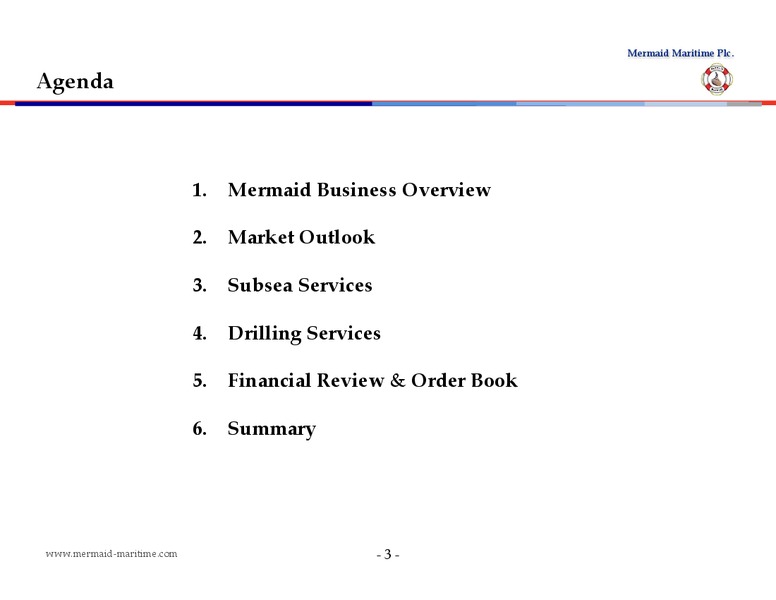 Mermaid Maritime Plc.

Agenda

1. Mermaid Business Overview

2. Market Outlook

3. Subsea Services

4. Drilling Services

5. Financial Review & Order Book

6. Summary

www.mermaid-maritime.com

- 3 -